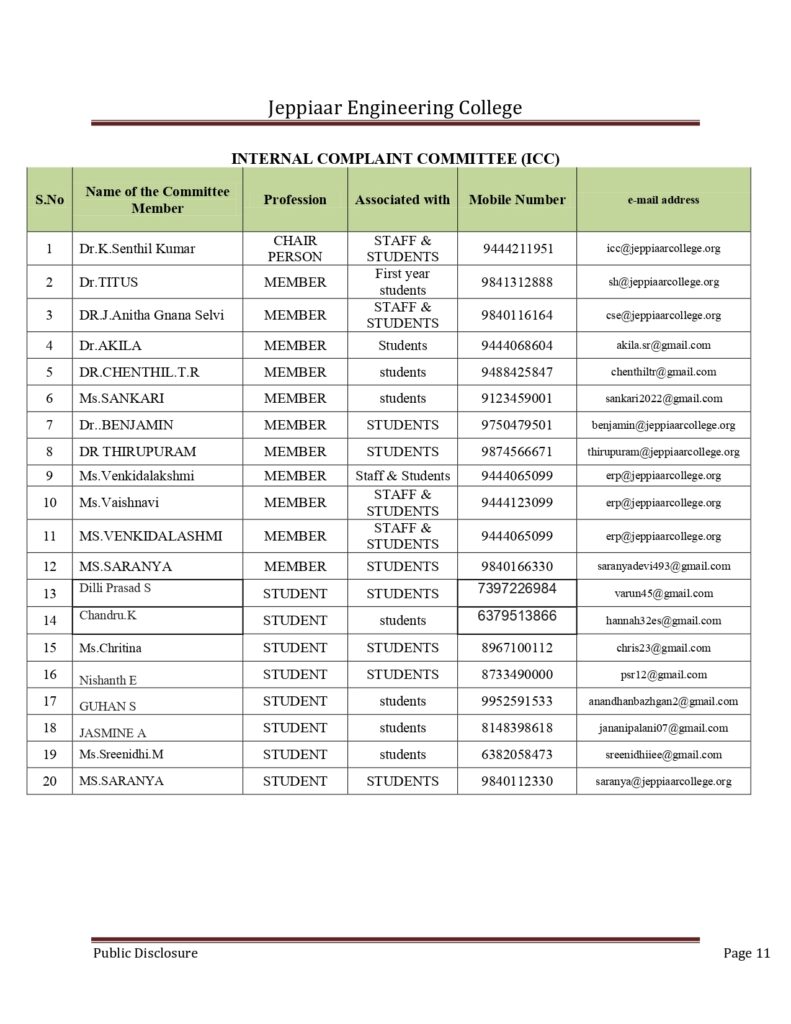 Jeppiaar Engineering College

INTERNAL COMPLAINT COMMITTEE (ICC)

| S.No | Name of the Committee Member | Profession | Associated with | Mobile Number | e-mail address |
|---|---|---|---|---|---|
| 1 | Dr.K.Senthil Kumar | CHAIR PERSON | STAFF & STUDENTS | 9444211951 | icc@jeppiaarcollege.org |
| 2 | Dr.TITUS | MEMBER | First year students | 9841312888 | sh@jeppiaarcollege.org |
| 3 | DR.J.Anitha Gnana Selvi | MEMBER | STAFF & STUDENTS | 9840116164 | cse@jeppiaarcollege.org |
| 4 | Dr.AKILA | MEMBER | Students | 9444068604 | akila.sr@gmail.com |
| 5 | DR.CHENTHIL.T.R | MEMBER | students | 9488425847 | chenthiltr@gmail.com |
| 6 | Ms.SANKARI | MEMBER | students | 9123459001 | sankari2022@gmail.com |
| 7 | Dr..BENJAMIN | MEMBER | STUDENTS | 9750479501 | benjamin@jeppiaarcollege.org |
| 8 | DR THIRUPURAM | MEMBER | STUDENTS | 9874566671 | thirupuram@jeppiaarcollege.org |
| 9 | Ms.Venkidalakshmi | MEMBER | Staff & Students | 9444065099 | erp@jeppiaarcollege.org |
| 10 | Ms.Vaishnavi | MEMBER | STAFF & STUDENTS | 9444123099 | erp@jeppiaarcollege.org |
| 11 | MS.VENKIDALASHMI | MEMBER | STAFF & STUDENTS | 9444065099 | erp@jeppiaarcollege.org |
| 12 | MS.SARANYA | MEMBER | STUDENTS | 9840166330 | saranyadevi493@gmail.com |
| 13 | Dilli Prasad S | STUDENT | STUDENTS | 7397226984 | varun45@gmail.com |
| 14 | Chandru.K | STUDENT | students | 6379513866 | hannah32es@gmail.com |
| 15 | Ms.Chritina | STUDENT | STUDENTS | 8967100112 | chris23@gmail.com |
| 16 | Nishanth E | STUDENT | STUDENTS | 8733490000 | psr12@gmail.com |
| 17 | GUHAN S | STUDENT | students | 9952591533 | anandhanbazhgan2@gmail.com |
| 18 | JASMINE A | STUDENT | students | 8148398618 | jananipalani07@gmail.com |
| 19 | Ms.Sreenidhi.M | STUDENT | students | 6382058473 | sreenidhiiee@gmail.com |
| 20 | MS.SARANYA | STUDENT | STUDENTS | 9840112330 | saranya@jeppiaarcollege.org |

Public Disclosure Page 11